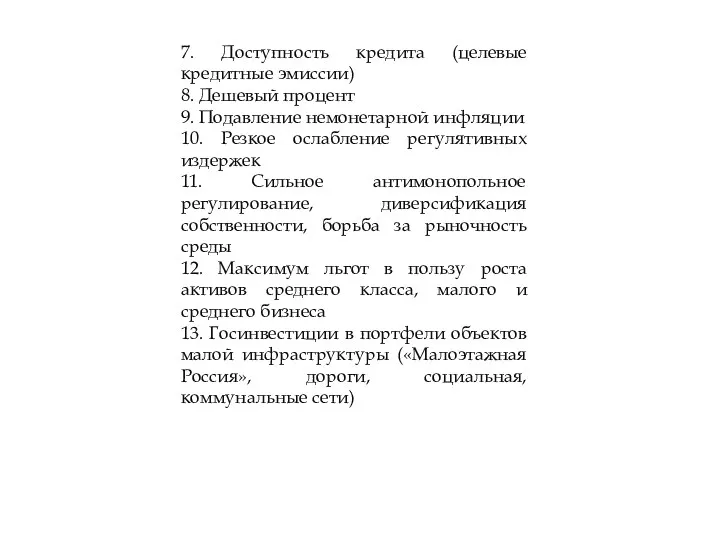 7. Доступность кредита (целевые кредитные эмиссии)
8. Дешевый процент
9. Подавление немонетарной инфляции
10. Резкое ослабление регулятивных издержек
11. Сильное антимонопольное регулирование, диверсификация собственности, борьба за рыночность среды
12. Максимум льгот в пользу роста активов среднего класса, малого и среднего бизнеса
13. Госинвестиции в портфели объектов малой инфраструктуры («Малоэтажная Россия», дороги, социальная, коммунальные сети)